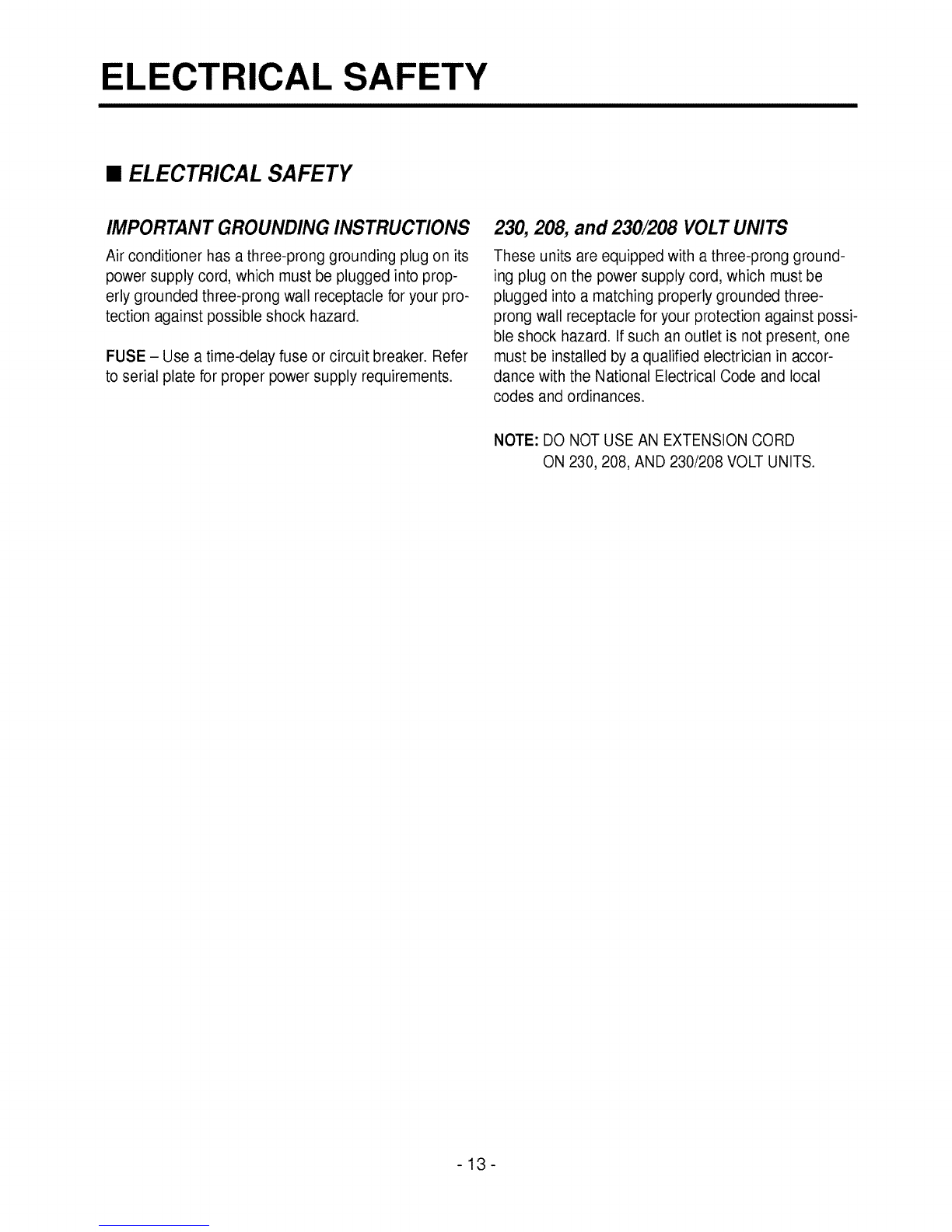 ELECTRICAL SAFETY

■ ELECTRICAL SAFETY

IMPORTANT GROUNDING INSTRUCTIONS

Air conditioner has a three-prong grounding plug on its power supply cord, which must be plugged into properly grounded three-prong wall receptacle for your protection against possible shock hazard.

FUSE – Use a time-delay fuse or circuit breaker. Refer to serial plate for proper power supply requirements.

230, 208, and 230/208 VOLT UNITS

These units are equipped with a three-prong grounding plug on the power supply cord, which must be plugged into a matching properly grounded three-prong wall receptacle for your protection against possible shock hazard. If such an outlet is not present, one must be installed by a qualified electrician in accordance with the National Electrical Code and local codes and ordinances.

NOTE: DO NOT USE AN EXTENSION CORD ON 230, 208, AND 230/208 VOLT UNITS.

- 13 -